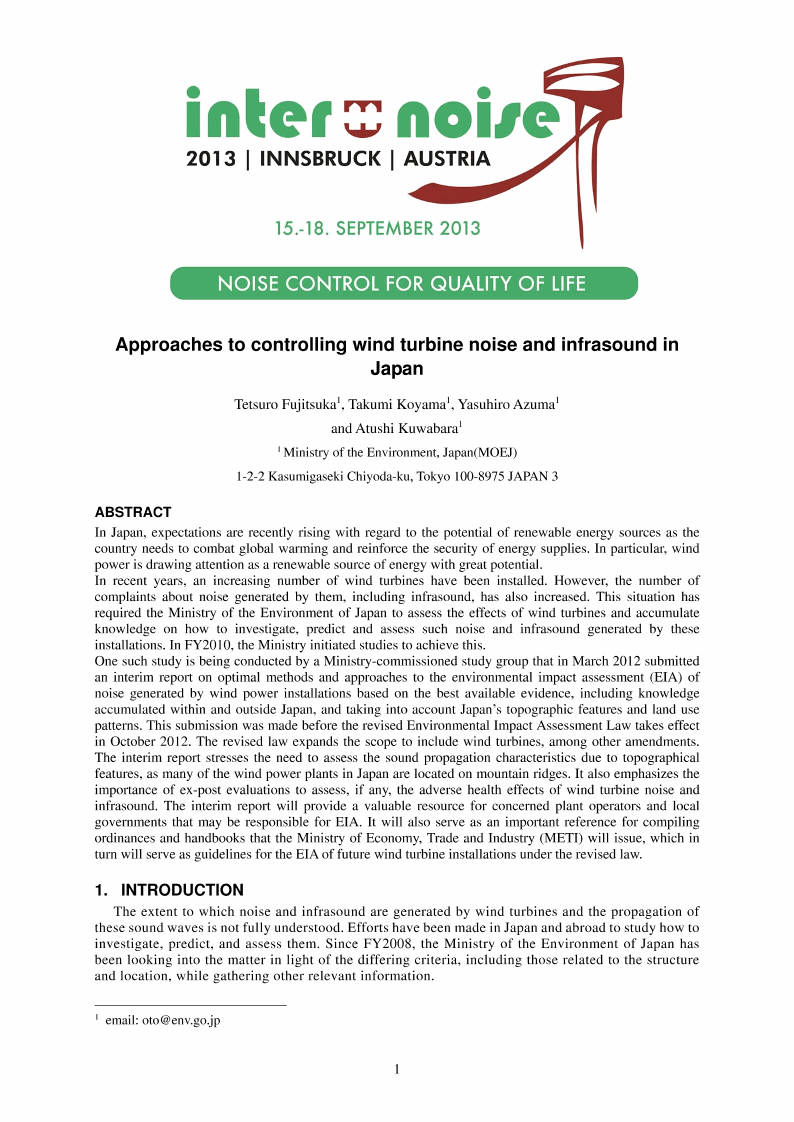 inter noise
2013 | INNSBRUCK | AUSTRIA

15.-18. SEPTEMBER 2013

NOISE CONTROL FOR QUALITY OF LIFE

Approaches to controlling wind turbine noise and infrasound in Japan

Tetsuro Fujitsuka$^1$, Takumi Koyama$^1$, Yasuhiro Azuma$^1$
and Atushi Kuwabara$^1$
$^1$ Ministry of the Environment, Japan(MOEJ)
1-2-2 Kasumigaseki Chiyoda-ku, Tokyo 100-8975 JAPAN 3

ABSTRACT
In Japan, expectations are recently rising with regard to the potential of renewable energy sources as the country needs to combat global warming and reinforce the security of energy supplies. In particular, wind power is drawing attention as a renewable source of energy with great potential.
In recent years, an increasing number of wind turbines have been installed. However, the number of complaints about noise generated by them, including infrasound, has also increased. This situation has required the Ministry of the Environment of Japan to assess the effects of wind turbines and accumulate knowledge on how to investigate, predict and assess such noise and infrasound generated by these installations. In FY2010, the Ministry initiated studies to achieve this.
One such study is being conducted by a Ministry-commissioned study group that in March 2012 submitted an interim report on optimal methods and approaches to the environmental impact assessment (EIA) of noise generated by wind power installations based on the best available evidence, including knowledge accumulated within and outside Japan, and taking into account Japan's topographic features and land use patterns. This submission was made before the revised Environmental Impact Assessment Law takes effect in October 2012. The revised law expands the scope to include wind turbines, among other amendments. The interim report stresses the need to assess the sound propagation characteristics due to topographical features, as many of the wind power plants in Japan are located on mountain ridges. It also emphasizes the importance of ex-post evaluations to assess, if any, the adverse health effects of wind turbine noise and infrasound. The interim report will provide a valuable resource for concerned plant operators and local governments that may be responsible for EIA. It will also serve as an important reference for compiling ordinances and handbooks that the Ministry of Economy, Trade and Industry (METI) will issue, which in turn will serve as guidelines for the EIA of future wind turbine installations under the revised law.

1. INTRODUCTION
The extent to which noise and infrasound are generated by wind turbines and the propagation of these sound waves is not fully understood. Efforts have been made in Japan and abroad to study how to investigate, predict, and assess them. Since FY2008, the Ministry of the Environment of Japan has been looking into the matter in light of the differing criteria, including those related to the structure and location, while gathering other relevant information.

$^1$ email: oto@env.go.jp

1